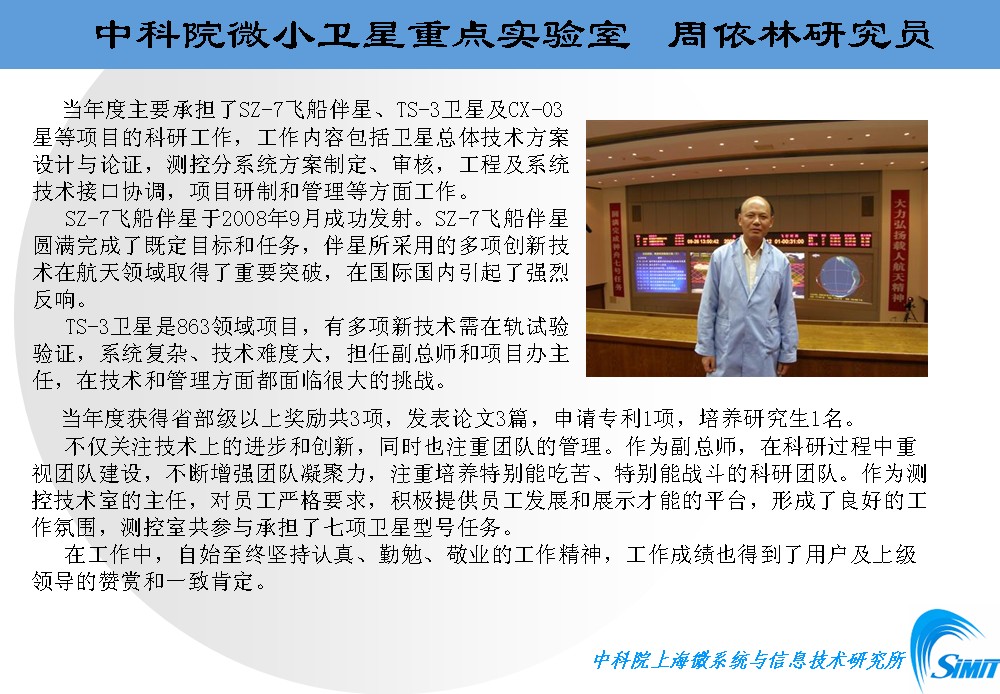 中科院微小卫星重点实验室　周依林研究员

当年度主要承担了SZ-7飞船伴星、TS-3卫星及CX-03星等项目的科研工作，工作内容包括卫星总体技术方案设计与论证，测控分系统方案制定、审核，工程及系统技术接口协调，项目研制和管理等方面工作。

SZ-7飞船伴星于2008年9月成功发射。SZ-7飞船伴星圆满完成了既定目标和任务，伴星所采用的多项创新技术在航天领域取得了重要突破，在国际国内引起了强烈反响。

TS-3卫星是863领域项目，有多项新技术需在轨试验验证，系统复杂、技术难度大，担任副总师和项目办主任，在技术和管理方面都面临很大的挑战。

大力弘扬载人航天精神

当年度获得省部级以上奖励共3项，发表论文3篇，申请专利1项，培养研究生1名。

不仅关注技术上的进步和创新，同时也注重团队的管理。作为副总师，在科研过程中重视团队建设，不断增强团队凝聚力，注重培养特别能吃苦、特别能战斗的科研团队。作为测控技术室的主任，对员工严格要求，积极提供员工发展和展示才能的平台，形成了良好的工作氛围，测控室共参与承担了七项卫星型号任务。

在工作中，自始至终坚持认真、勤勉、敬业的工作精神，工作成绩也得到了用户及上级领导的赞赏和一致肯定。

中科院上海微系统与信息技术研究所

SIMIT